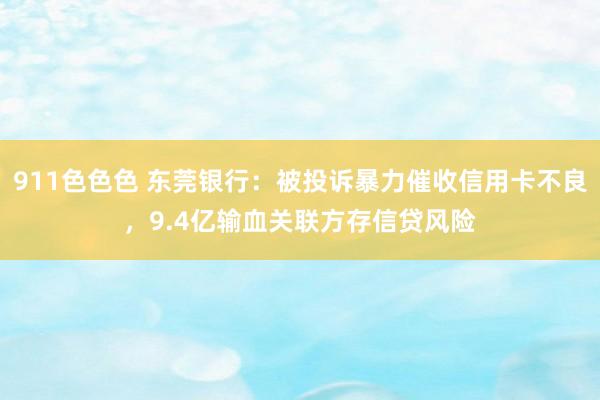 911色色色 东莞银行：被投诉暴力催收信用卡不良，9.4亿输血关联方存信贷风险